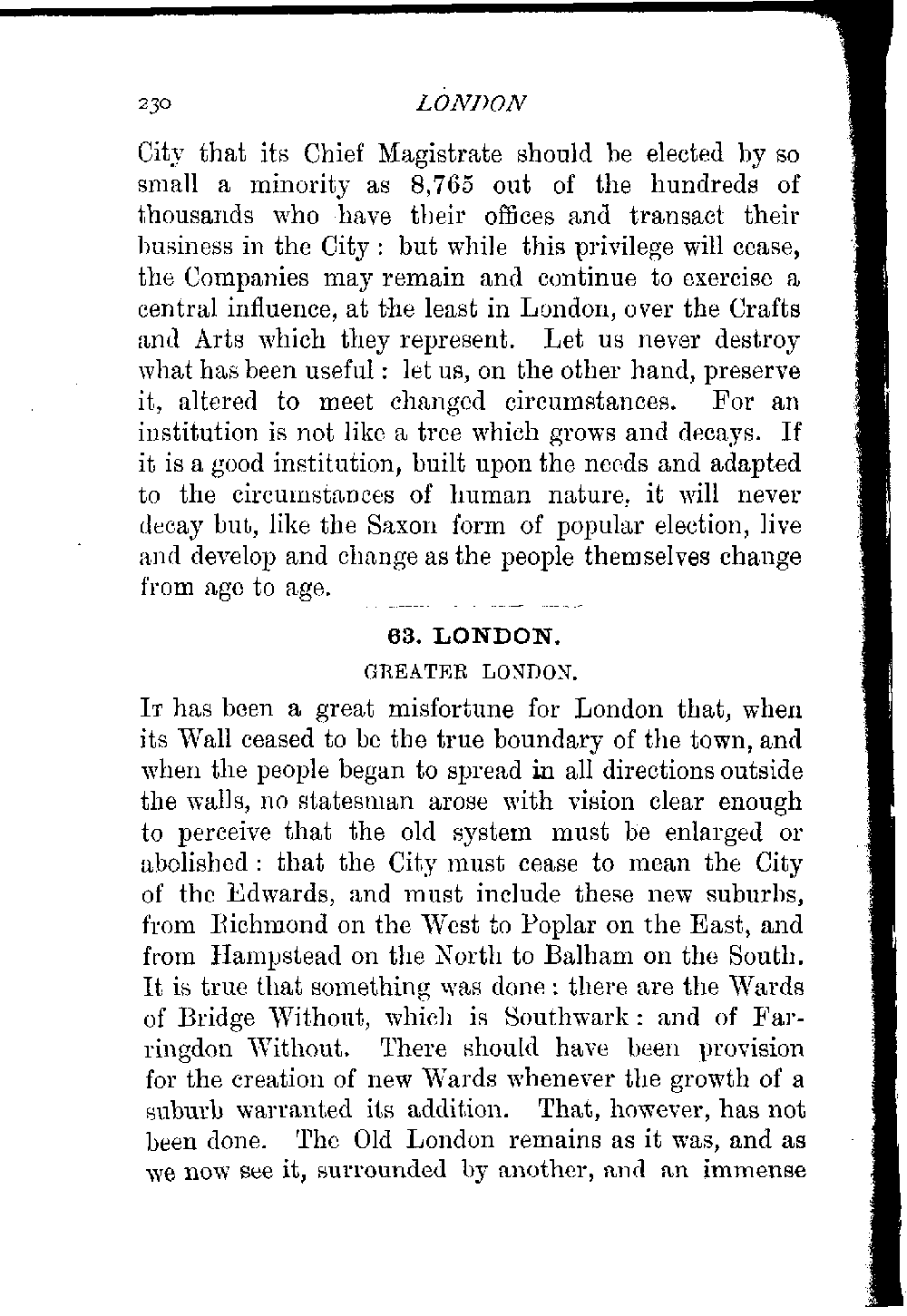 230 LONDON

City that its Chief Magistrate should be elected by so small a minority as 8,765 out of the hundreds of thousands who have their offices and transact their business in the City: but while this privilege will cease, the Companies may remain and continue to exercise a central influence, at the least in London, over the Crafts and Arts which they represent. Let us never destroy what has been useful: let us, on the other hand, preserve it, altered to meet changed circumstances. For an institution is not like a tree which grows and decays. If it is a good institution, built upon the needs and adapted to the circumstances of human nature, it will never decay but, like the Saxon form of popular election, live and develop and change as the people themselves change from age to age.

63. LONDON.

GREATER LONDON.

It has been a great misfortune for London that, when its Wall ceased to be the true boundary of the town, and when the people began to spread in all directions outside the walls, no statesman arose with vision clear enough to perceive that the old system must be enlarged or abolished: that the City must cease to mean the City of the Edwards, and must include these new suburbs, from Richmond on the West to Poplar on the East, and from Hampstead on the North to Balham on the South. It is true that something was done: there are the Wards of Bridge Without, which is Southwark: and of Farringdon Without. There should have been provision for the creation of new Wards whenever the growth of a suburb warranted its addition. That, however, has not been done. The Old London remains as it was, and as we now see it, surrounded by another, and an immense